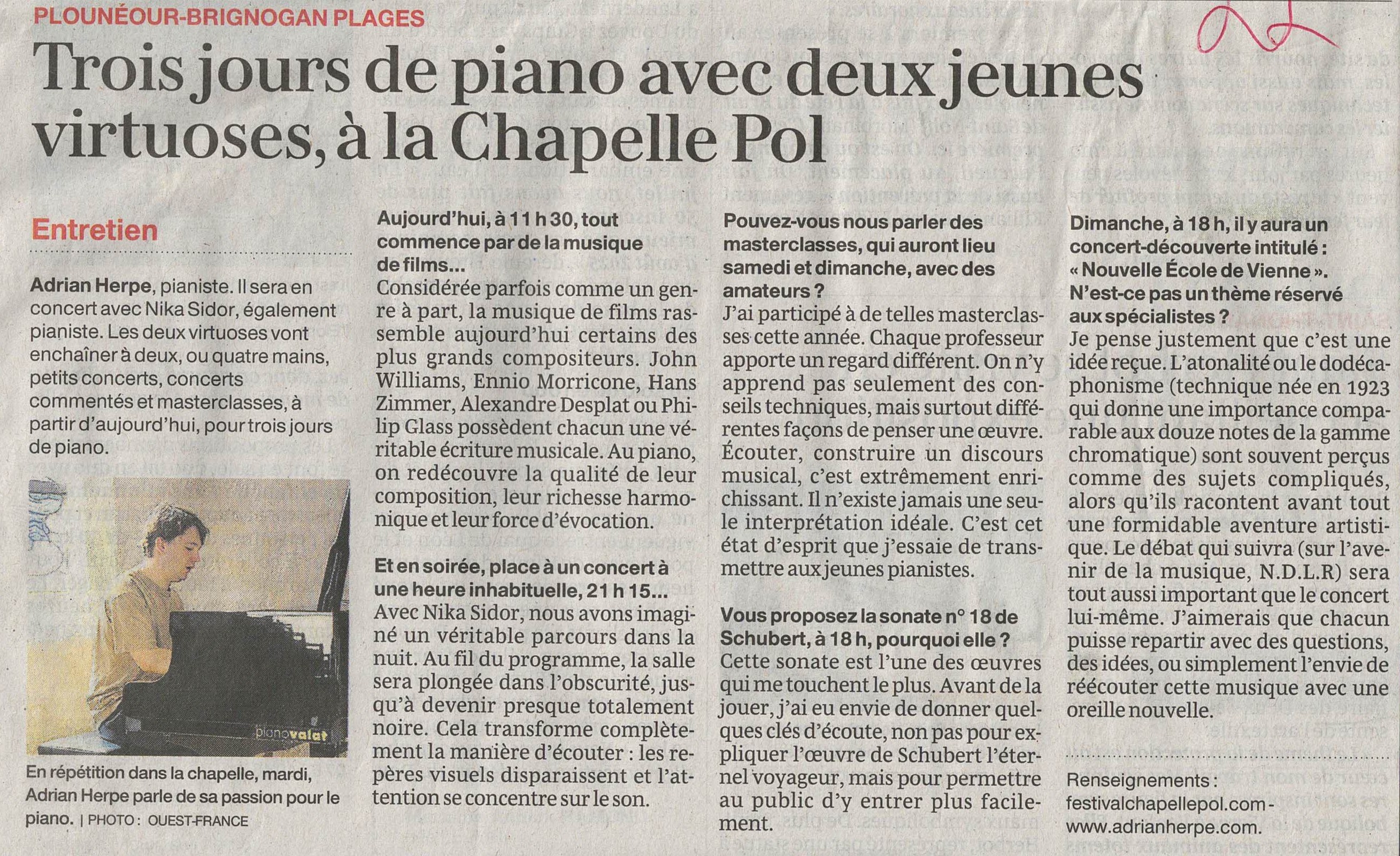 PLOUNÉOUR-BRIGNOGAN PLAGES

Trois jours de piano avec deux jeunes virtuoses, à la Chapelle Pol

Entretien

Adrian Herpe, pianiste. Il sera en concert avec Nika Sidor, également pianiste. Les deux virtuoses vont enchaîner à deux, ou quatre mains, petits concerts, concerts commentés et masterclasses, à partir d'aujourd'hui, pour trois jours de piano.

pianovalat

En répétition dans la chapelle, mardi, Adrian Herpe parle de sa passion pour le piano. | PHOTO : OUEST-FRANCE

Aujourd'hui, à 11 h 30, tout commence par de la musique de films…
Considérée parfois comme un genre à part, la musique de films rassemble aujourd'hui certains des plus grands compositeurs. John Williams, Ennio Morricone, Hans Zimmer, Alexandre Desplat ou Philip Glass possèdent chacun une véritable écriture musicale. Au piano, on redécouvre la qualité de leur composition, leur richesse harmonique et leur force d'évocation.

Et en soirée, place à un concert à une heure inhabituelle, 21 h 15…
Avec Nika Sidor, nous avons imaginé un véritable parcours dans la nuit. Au fil du programme, la salle sera plongée dans l'obscurité, jusqu'à devenir presque totalement noire. Cela transforme complètement la manière d'écouter : les repères visuels disparaissent et l'attention se concentre sur le son.

Pouvez-vous nous parler des masterclasses, qui auront lieu samedi et dimanche, avec des amateurs ?
J'ai participé à de telles masterclasses cette année. Chaque professeur apporte un regard différent. On n'y apprend pas seulement des conseils techniques, mais surtout différentes façons de penser une œuvre. Écouter, construire un discours musical, c'est extrêmement enrichissant. Il n'existe jamais une seule interprétation idéale. C'est cet état d'esprit que j'essaie de transmettre aux jeunes pianistes.

Vous proposez la sonate n° 18 de Schubert, à 18 h, pourquoi elle ?
Cette sonate est l'une des œuvres qui me touchent le plus. Avant de la jouer, j'ai eu envie de donner quelques clés d'écoute, non pas pour expliquer l'œuvre de Schubert l'éternel voyageur, mais pour permettre au public d'y entrer plus facilement.

Dimanche, à 18 h, il y aura un concert-découverte intitulé : « Nouvelle École de Vienne ». N'est-ce pas un thème réservé aux spécialistes ?
Je pense justement que c'est une idée reçue. L'atonalité ou le dodécaphonisme (technique née en 1923 qui donne une importance comparable aux douze notes de la gamme chromatique) sont souvent perçus comme des sujets compliqués, alors qu'ils racontent avant tout une formidable aventure artistique. Le débat qui suivra (sur l'avenir de la musique, N.D.L.R) sera tout aussi important que le concert lui-même. J'aimerais que chacun puisse repartir avec des questions, des idées, ou simplement l'envie de réécouter cette musique avec une oreille nouvelle.

Renseignements : festivalchapellepol.com - www.adrianherpe.com.